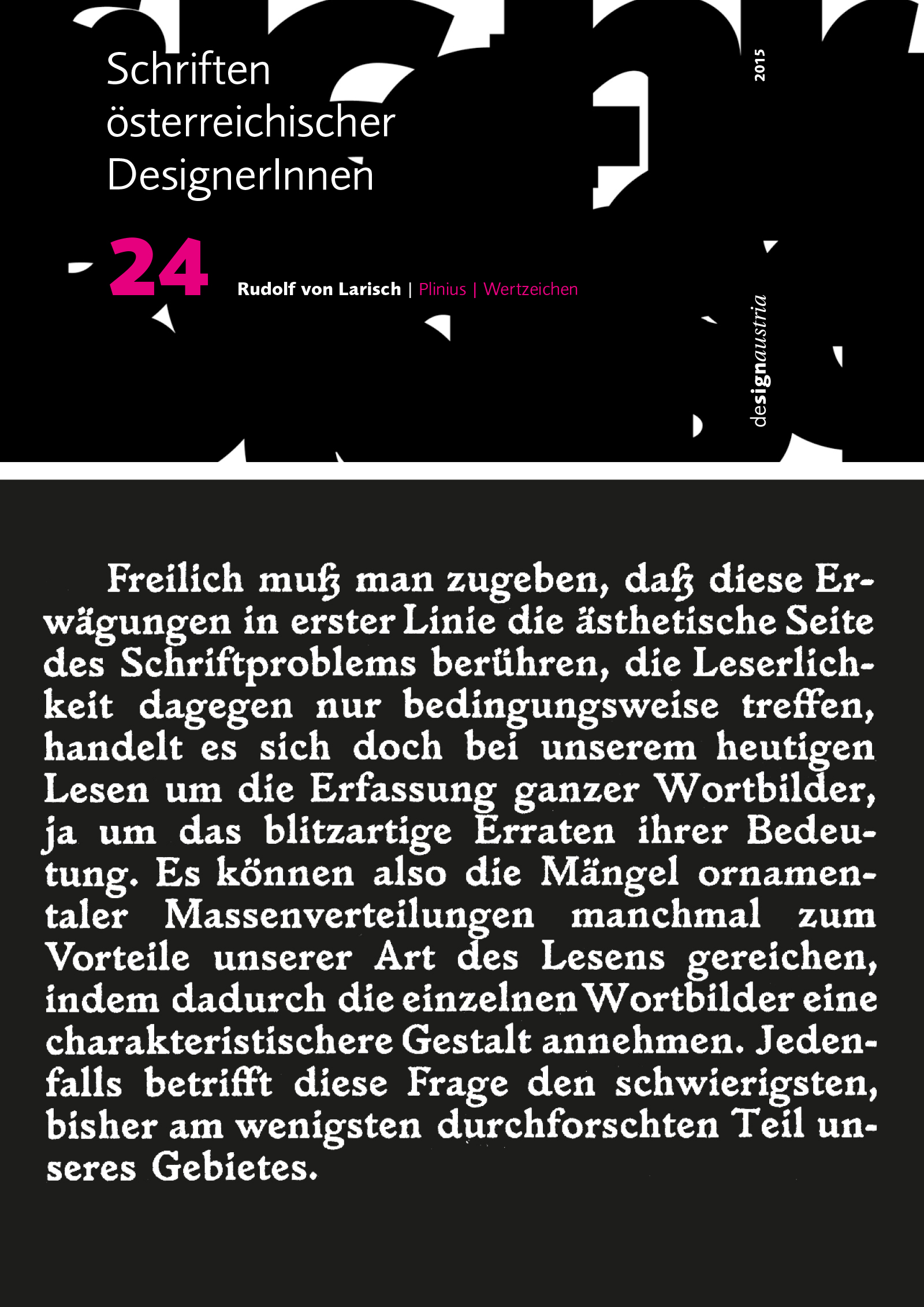 Schriften österreichischer DesignerInnen

2015

24

Rudolf von Larisch | Plinius | Wertzeichen

designaustria

Freilich muß man zugeben, daß diese Erwägungen in erster Linie die ästhetische Seite des Schriftproblems berühren, die Leserlichkeit dagegen nur bedingungsweise treffen, handelt es sich doch bei unserem heutigen Lesen um die Erfassung ganzer Wortbilder, ja um das blitzartige Erraten ihrer Bedeutung. Es können also die Mängel ornamentaler Massenverteilungen manchmal zum Vorteile unserer Art des Lesens gereichen, indem dadurch die einzelnen Wortbilder eine charakteristischere Gestalt annehmen. Jedenfalls betrifft diese Frage den schwierigsten, bisher am wenigsten durchforschten Teil unseres Gebietes.